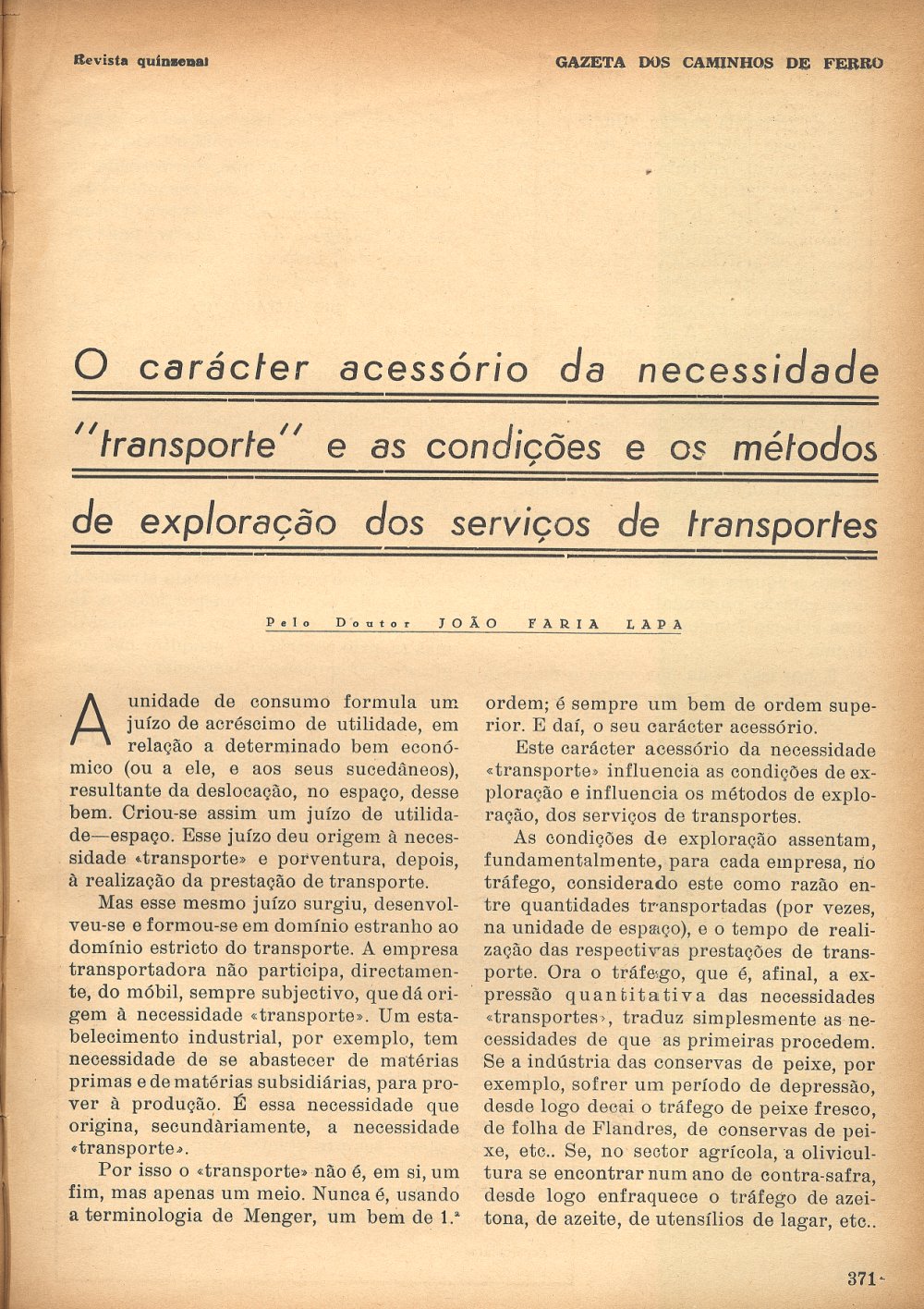 Revista quinzenal

GAZETA DOS CAMINHOS DE FERRO

O carácter acessório da necessidade "transporte" e as condições e os métodos de exploração dos serviços de transportes

Pelo Doutor JOÃO FARIA LAPA

A unidade de consumo formula um juízo de acréscimo de utilidade, em relação a determinado bem económico (ou a ele, e aos seus sucedâneos), resultante da deslocação, no espaço, desse bem. Criou-se assim um juízo de utilidade—espaço. Esse juízo deu origem à necessidade «transporte» e porventura, depois, à realização da prestação de transporte.

Mas esse mesmo juízo surgiu, desenvolveu-se e formou-se em domínio estranho ao domínio estricto do transporte. A empresa transportadora não participa, directamente, do móbil, sempre subjectivo, que dá origem à necessidade «transporte». Um estabelecimento industrial, por exemplo, tem necessidade de se abastecer de matérias primas e de matérias subsidiárias, para prover à produção. É essa necessidade que origina, secundàriamente, a necessidade «transporte».

Por isso o «transporte» não é, em si, um fim, mas apenas um meio. Nunca é, usando a terminologia de Menger, um bem de 1.ª ordem; é sempre um bem de ordem superior. E daí, o seu carácter acessório.

Este carácter acessório da necessidade «transporte» influencia as condições de exploração e influencia os métodos de exploração, dos serviços de transportes.

As condições de exploração assentam, fundamentalmente, para cada empresa, no tráfego, considerado este como razão entre quantidades transportadas (por vezes, na unidade de espaço), e o tempo de realização das respectivas prestações de transporte. Ora o tráfego, que é, afinal, a expressão quantitativa das necessidades «transportes», traduz simplesmente as necessidades de que as primeiras procedem. Se a indústria das conservas de peixe, por exemplo, sofrer um período de depressão, desde logo decai o tráfego de peixe fresco, de folha de Flandres, de conservas de peixe, etc.. Se, no sector agrícola, a olivicultura se encontrar num ano de contra-safra, desde logo enfraquece o tráfego de azeitona, de azeite, de utensílios de lagar, etc..

371